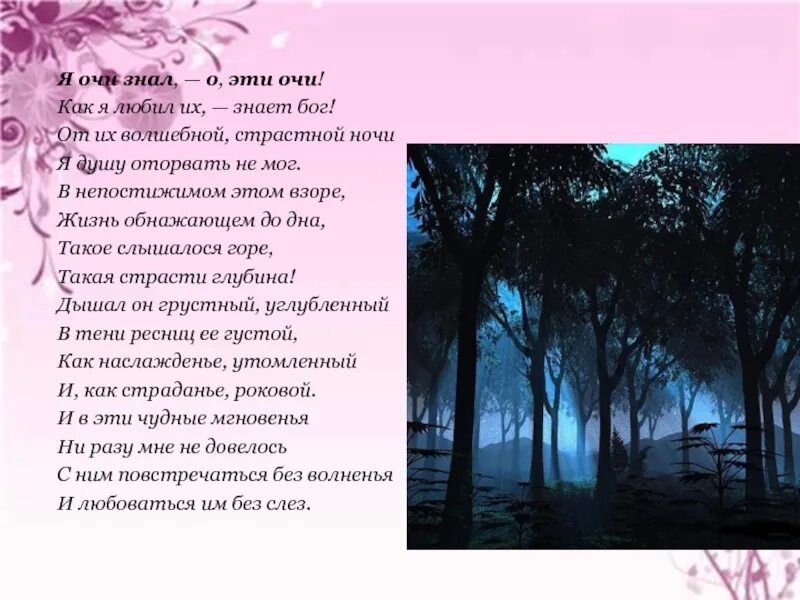 Я очи знал, — о, эти очи!
Как я любил их, — знает бог!
От их волшебной, страстной ночи
Я душу оторвать не мог.
В непостижимом этом взоре,
Жизнь обнажающем до дна,
Такое слышалося горе,
Такая страсти глубина!
Дышал он грустный, углубленный
В тени ресниц ее густой,
Как наслажденье, утомленный
И, как страданье, роковой.
И в эти чудные мгновенья
Ни разу мне не довелось
С ним повстречаться без волненья
И любоваться им без слез.